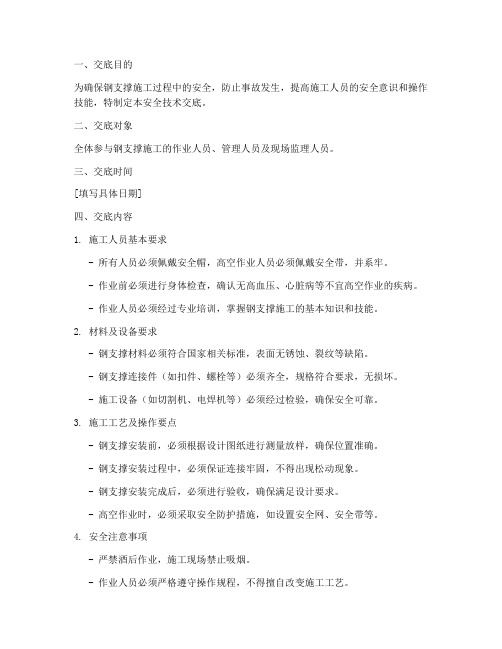 一、交底目的

为确保钢支撑施工过程中的安全，防止事故发生，提高施工人员的安全意识和操作技能，特制定本安全技术交底。

二、交底对象

全体参与钢支撑施工的作业人员、管理人员及现场监理人员。

三、交底时间

[填写具体日期]

四、交底内容

1. 施工人员基本要求

- 所有人员必须佩戴安全帽，高空作业人员必须佩戴安全带，并系牢。

- 作业前必须进行身体检查，确认无高血压、心脏病等不宜高空作业的疾病。

- 作业人员必须经过专业培训，掌握钢支撑施工的基本知识和技能。

2. 材料及设备要求

- 钢支撑材料必须符合国家相关标准，表面无锈蚀、裂纹等缺陷。

- 钢支撑连接件（如扣件、螺栓等）必须齐全，规格符合要求，无损坏。

- 施工设备（如切割机、电焊机等）必须经过检验，确保安全可靠。

3. 施工工艺及操作要点

- 钢支撑安装前，必须根据设计图纸进行测量放样，确保位置准确。

- 钢支撑安装过程中，必须保证连接牢固，不得出现松动现象。

- 钢支撑安装完成后，必须进行验收，确保满足设计要求。

- 高空作业时，必须采取安全防护措施，如设置安全网、安全带等。

4. 安全注意事项

- 严禁酒后作业，施工现场禁止吸烟。

- 作业人员必须严格遵守操作规程，不得擅自改变施工工艺。